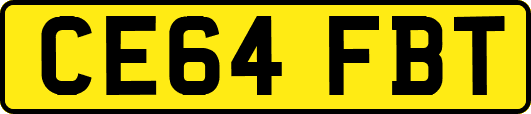 CE64 FBT